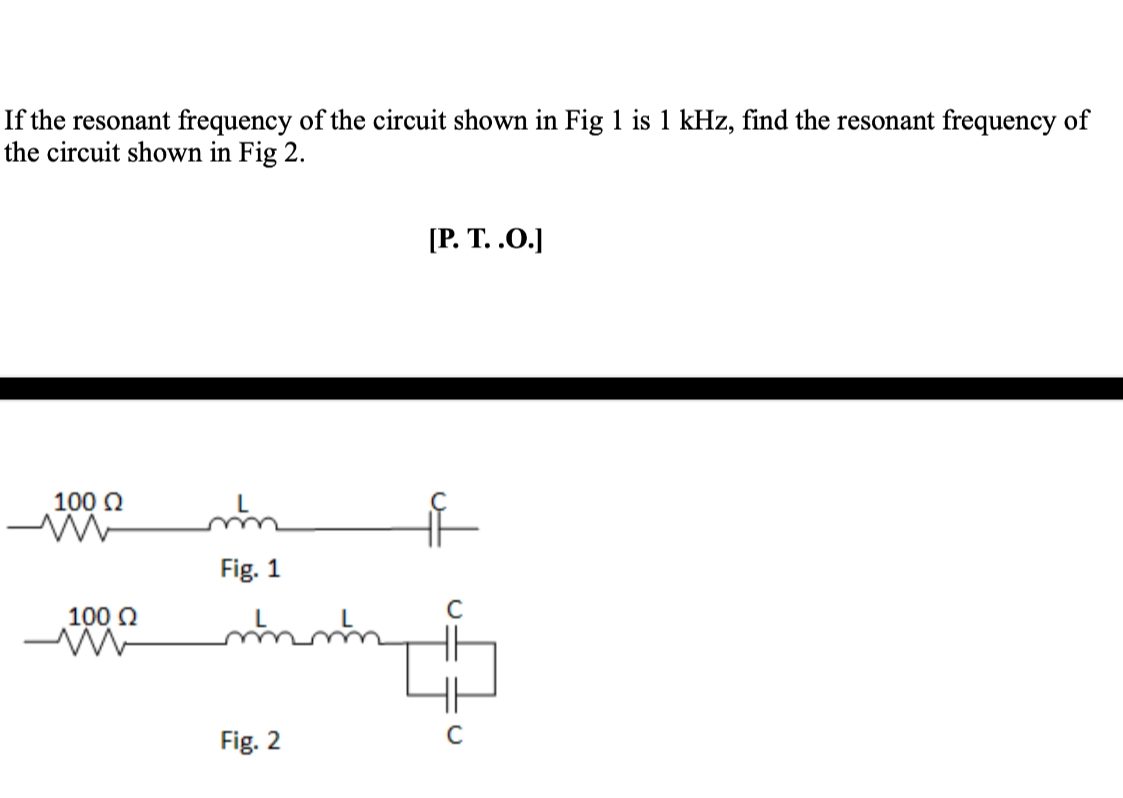 If the resonant frequency of the circuit shown in Fig 1 is 1 kHz, find the resonant frequency of the circuit shown in Fig 2.

[P. T. .O.]

100 Ω
L
C
Fig. 1

100 Ω
L
L
C
C
Fig. 2